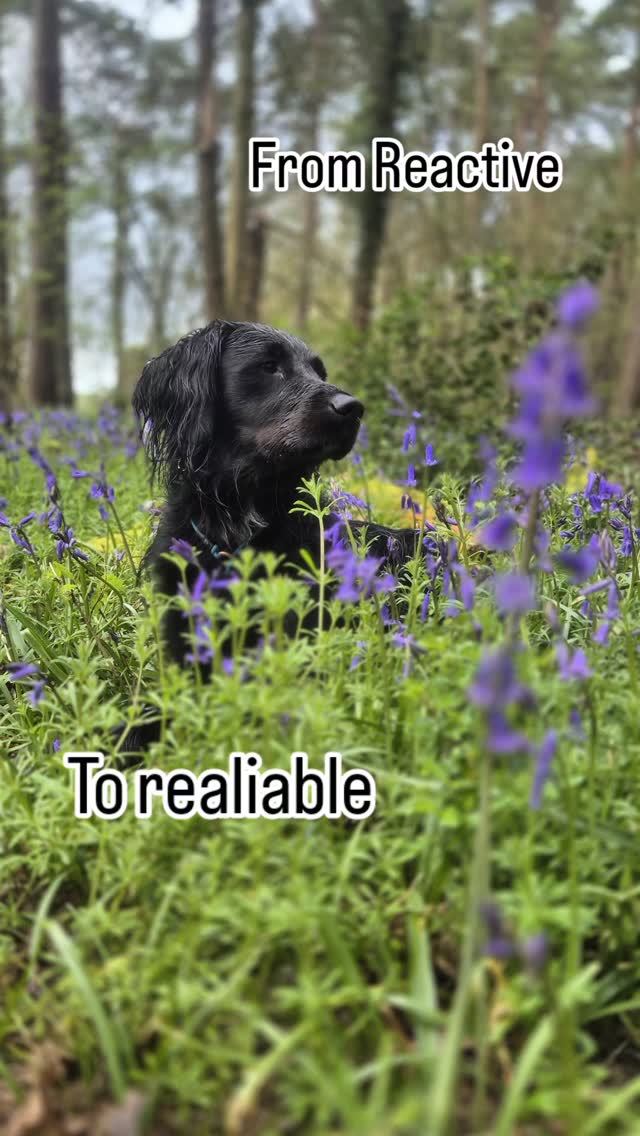 From Reactive

To realiable